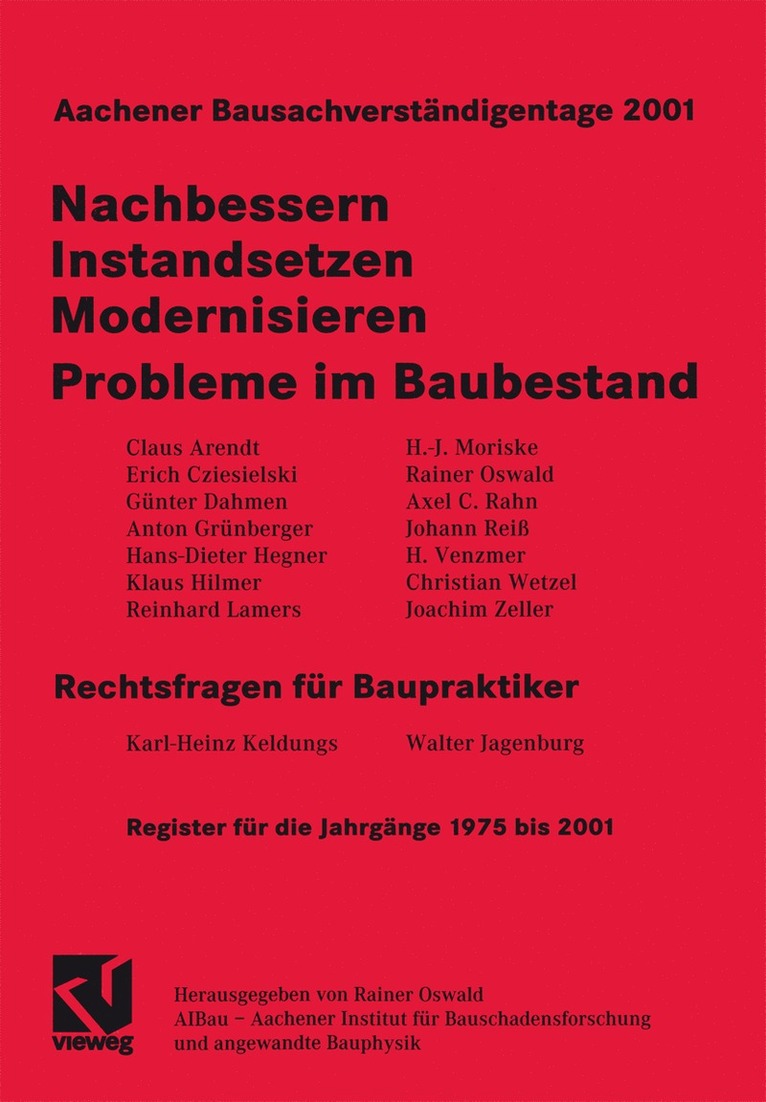 Aachener Bausachverständigentage 2001

Nachbessern
Instandsetzen
Modernisieren
Probleme im Baubestand

Claus Arendt
Erich Cziesielski
Günter Dahmen
Anton Grünberger
Hans-Dieter Hegner
Klaus Hilmer
Reinhard Lamers

H.-J. Moriske
Rainer Oswald
Axel C. Rahn
Johann Reiß
H. Venzmer
Christian Wetzel
Joachim Zeller

Rechtsfragen für Baupraktiker

Karl-Heinz Keldungs
Walter Jagenburg

Register für die Jahrgänge 1975 bis 2001

vieweg

Herausgegeben von Rainer Oswald
AIBau – Aachener Institut für Bauschadensforschung und angewandte Bauphysik